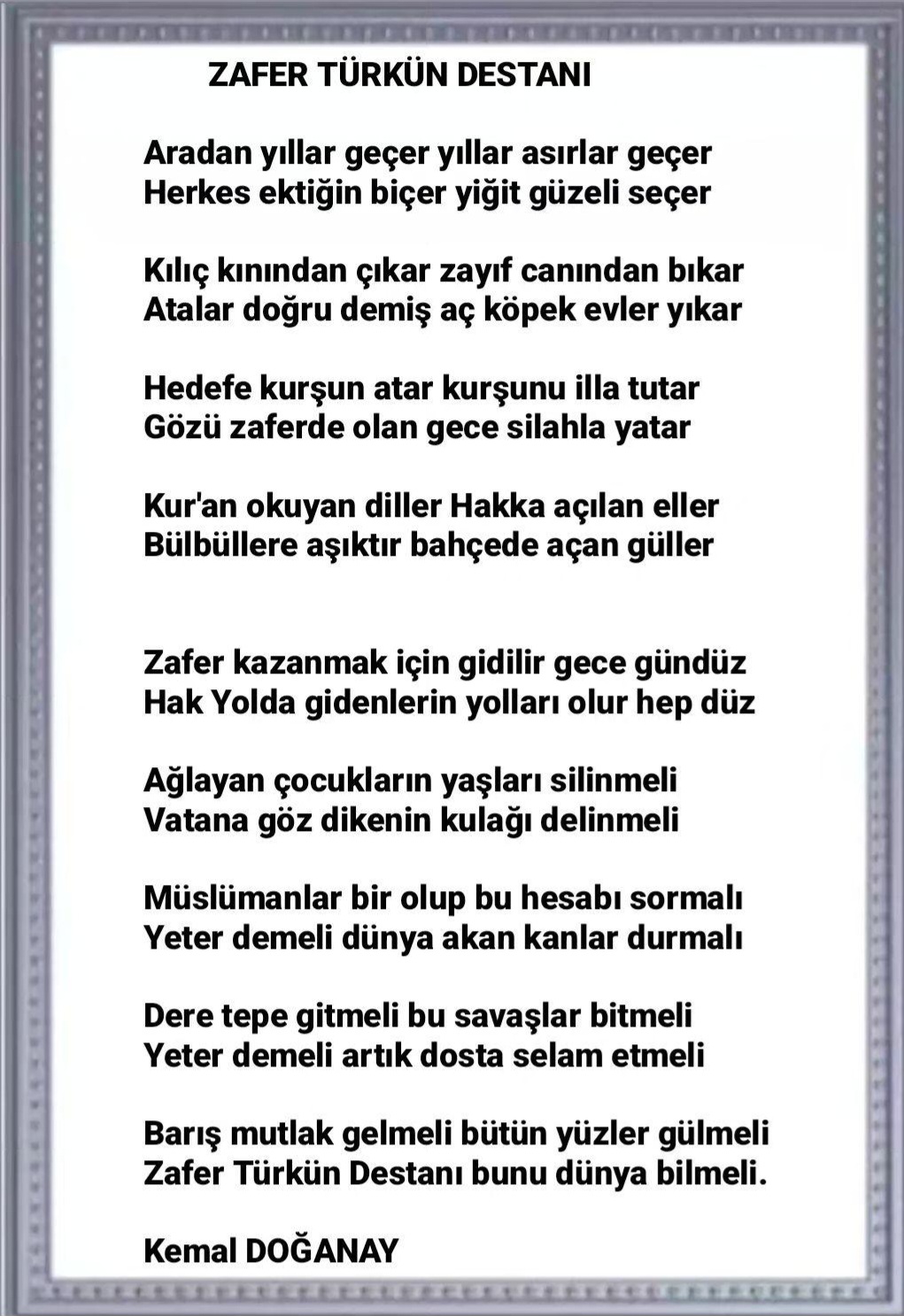 ZAFER TÜRKÜN DESTANI

Aradan yıllar geçer yıllar asırlar geçer
Herkes ektiğin biçer yiğit güzeli seçer

Kılıç kınından çıkar zayıf canından bıkar
Atalar doğru demiş aç köpek evler yıkar

Hedefe kurşun atar kurşunu illa tutar
Gözü zaferde olan gece silahla yatar

Kur'an okuyan diller Hakka açılan eller
Bülbüllere aşıktır bahçede açan güller

Zafer kazanmak için gidilir gece gündüz
Hak Yolda gidenlerin yolları olur hep düz

Ağlayan çocukların yaşları silinmeli
Vatana göz dikenin kulağı delinmeli

Müslümanlar bir olup bu hesabı sormalı
Yeter demeli dünya akan kanlar durmalı

Dere tepe gitmeli bu savaşlar bitmeli
Yeter demeli artık dosta selam etmeli

Barış mutlak gelmeli bütün yüzler gülmeli
Zafer Türkün Destanı bunu dünya bilmeli.

Kemal DOĞANAY